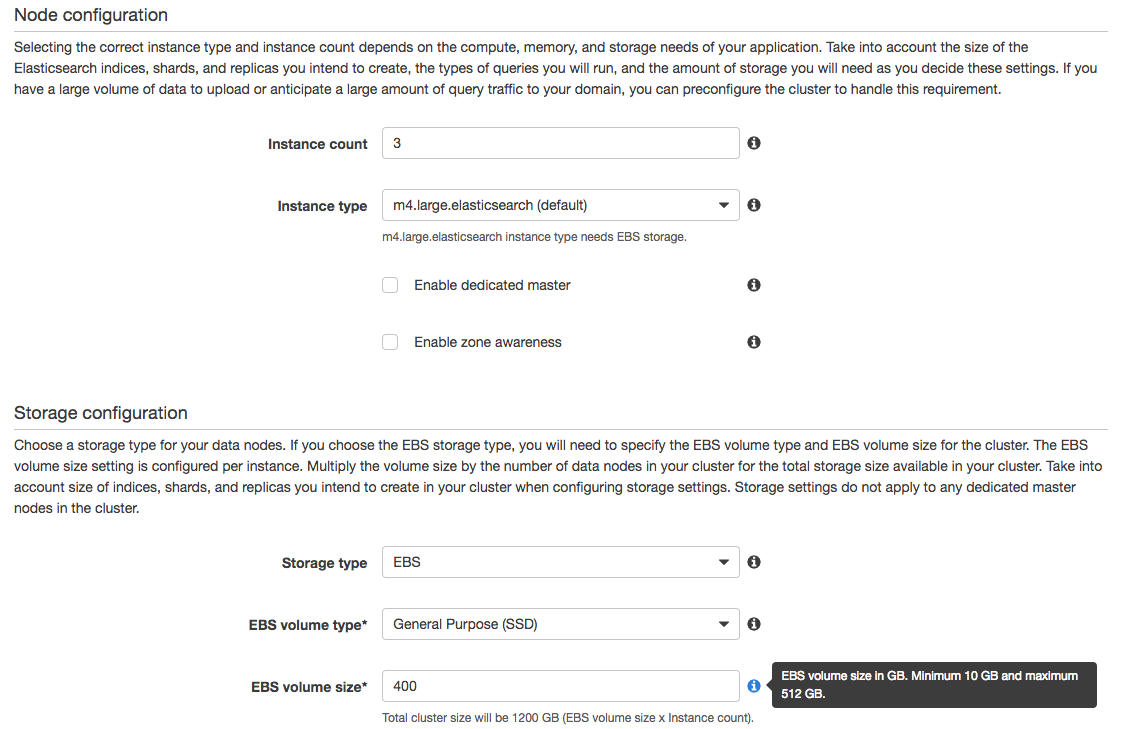 Node configuration

Selecting the correct instance type and instance count depends on the compute, memory, and storage needs of your application. Take into account the size of the Elasticsearch indices, shards, and replicas you intend to create, the types of queries you will run, and the amount of storage you will need as you decide these settings. If you have a large volume of data to upload or anticipate a large amount of query traffic to your domain, you can preconfigure the cluster to handle this requirement.

Instance count 3

Instance type m4.large.elasticsearch (default)

m4.large.elasticsearch instance type needs EBS storage.

Enable dedicated master

Enable zone awareness

Storage configuration

Choose a storage type for your data nodes. If you choose the EBS storage type, you will need to specify the EBS volume type and EBS volume size for the cluster. The EBS volume size setting is configured per instance. Multiply the volume size by the number of data nodes in your cluster for the total storage size available in your cluster. Take into account size of indices, shards, and replicas you intend to create in your cluster when configuring storage settings. Storage settings do not apply to any dedicated master nodes in the cluster.

Storage type EBS

EBS volume type* General Purpose (SSD)

EBS volume size* 400

EBS volume size in GB. Minimum 10 GB and maximum 512 GB.

Total cluster size will be 1200 GB (EBS volume size x Instance count).